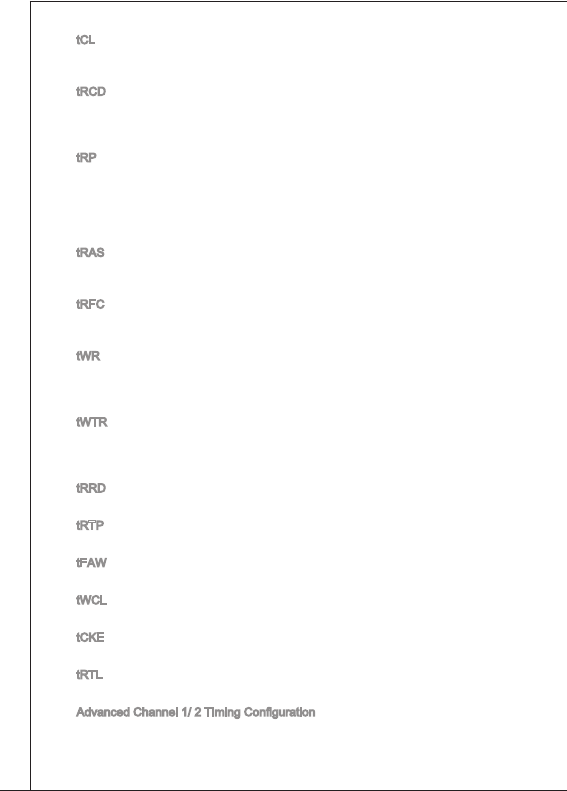 tCL

tRCD

tRP

tRAS

tRFC

tWR

tWTR

tRRD

tRTP

tFAW

tWCL

tCKE

tRTL

Advanced Channel 1/ 2 Timing Configuration